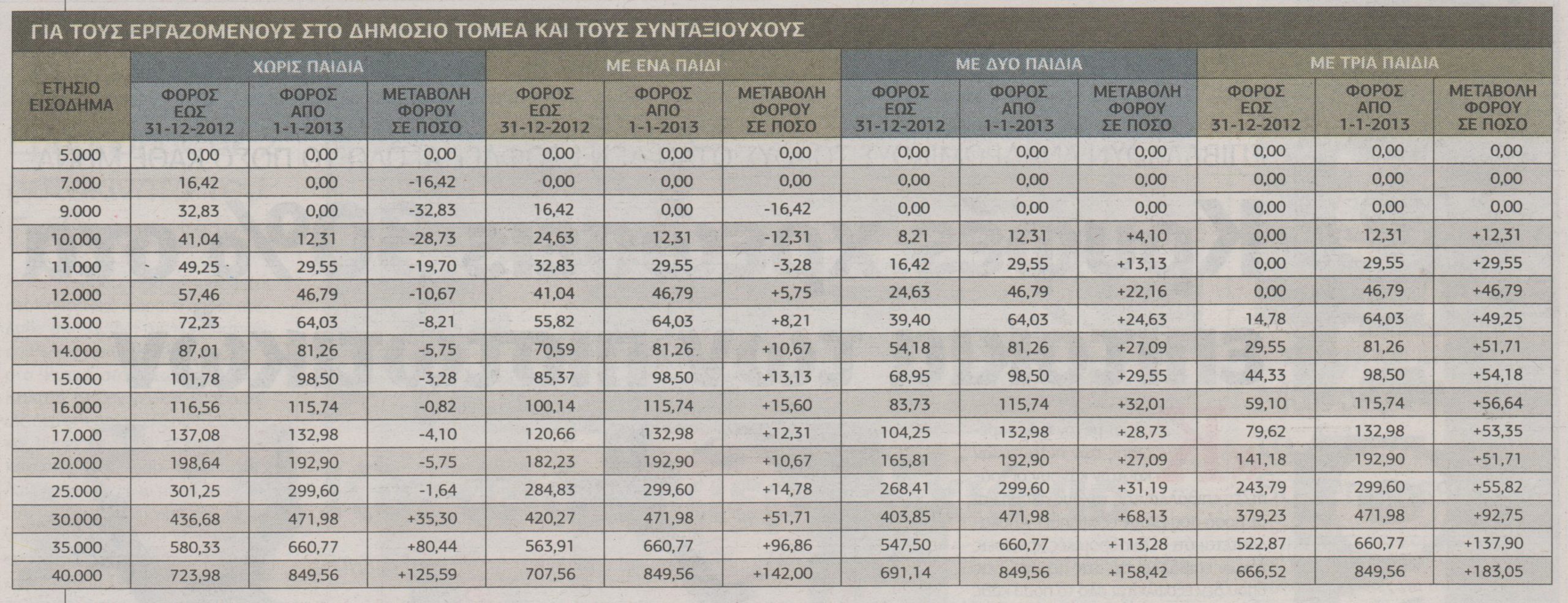 ΓΙΑ ΤΟΥΣ ΕΡΓΑΖΟΜΕΝΟΥΣ ΣΤΟ ΔΗΜΟΣΙΟ ΤΟΜΕΑ ΚΑΙ ΤΟΥΣ ΣΥΝΤΑΞΙΟΥΧΟΥΣ

| ΕΤΗΣΙΟ ΕΙΣΟΔΗΜΑ | ΧΩΡΙΣ ΠΑΙΔΙΑ ΦΟΡΟΣ ΕΩΣ 31-12-2012 | ΧΩΡΙΣ ΠΑΙΔΙΑ ΦΟΡΟΣ ΑΠΟ 1-1-2013 | ΧΩΡΙΣ ΠΑΙΔΙΑ ΜΕΤΑΒΟΛΗ ΦΟΡΟΥ ΣΕ ΠΟΣΟ | ΜΕ ΕΝΑ ΠΑΙΔΙ ΦΟΡΟΣ ΕΩΣ 31-12-2012 | ΜΕ ΕΝΑ ΠΑΙΔΙ ΦΟΡΟΣ ΑΠΟ 1-1-2013 | ΜΕ ΕΝΑ ΠΑΙΔΙ ΜΕΤΑΒΟΛΗ ΦΟΡΟΥ ΣΕ ΠΟΣΟ | ΜΕ ΔΥΟ ΠΑΙΔΙΑ ΦΟΡΟΣ ΕΩΣ 31-12-2012 | ΜΕ ΔΥΟ ΠΑΙΔΙΑ ΦΟΡΟΣ ΑΠΟ 1-1-2013 | ΜΕ ΔΥΟ ΠΑΙΔΙΑ ΜΕΤΑΒΟΛΗ ΦΟΡΟΥ ΣΕ ΠΟΣΟ | ΜΕ ΤΡΙΑ ΠΑΙΔΙΑ ΦΟΡΟΣ ΕΩΣ 31-12-2012 | ΜΕ ΤΡΙΑ ΠΑΙΔΙΑ ΦΟΡΟΣ ΑΠΟ 1-1-2013 | ΜΕ ΤΡΙΑ ΠΑΙΔΙΑ ΜΕΤΑΒΟΛΗ ΦΟΡΟΥ ΣΕ ΠΟΣΟ |
|---|---|---|---|---|---|---|---|---|---|---|---|---|
| 5.000 | 0,00 | 0,00 | 0,00 | 0,00 | 0,00 | 0,00 | 0,00 | 0,00 | 0,00 | 0,00 | 0,00 | 0,00 |
| 7.000 | 16,42 | 0,00 | -16,42 | 0,00 | 0,00 | 0,00 | 0,00 | 0,00 | 0,00 | 0,00 | 0,00 | 0,00 |
| 9.000 | 32,83 | 0,00 | -32,83 | 16,42 | 0,00 | -16,42 | 0,00 | 0,00 | 0,00 | 0,00 | 0,00 | 0,00 |
| 10.000 | 41,04 | 12,31 | -28,73 | 24,63 | 12,31 | -12,31 | 8,21 | 12,31 | +4,10 | 0,00 | 12,31 | +12,31 |
| 11.000 | 49,25 | 29,55 | -19,70 | 32,83 | 29,55 | -3,28 | 16,42 | 29,55 | +13,13 | 0,00 | 29,55 | +29,55 |
| 12.000 | 57,46 | 46,79 | -10,67 | 41,04 | 46,79 | +5,75 | 24,63 | 46,79 | +22,16 | 0,00 | 46,79 | +46,79 |
| 13.000 | 72,23 | 64,03 | -8,21 | 55,82 | 64,03 | +8,21 | 39,40 | 64,03 | +24,63 | 14,78 | 64,03 | +49,25 |
| 14.000 | 87,01 | 81,26 | -5,75 | 70,59 | 81,26 | +10,67 | 54,18 | 81,26 | +27,09 | 29,55 | 81,26 | +51,71 |
| 15.000 | 101,78 | 98,50 | -3,28 | 85,37 | 98,50 | +13,13 | 68,95 | 98,50 | +29,55 | 44,33 | 98,50 | +54,18 |
| 16.000 | 116,56 | 115,74 | -0,82 | 100,14 | 115,74 | +15,60 | 83,73 | 115,74 | +32,01 | 59,10 | 115,74 | +56,64 |
| 17.000 | 137,08 | 132,98 | -4,10 | 120,66 | 132,98 | +12,31 | 104,25 | 132,98 | +28,73 | 79,62 | 132,98 | +53,35 |
| 20.000 | 198,64 | 192,90 | -5,75 | 182,23 | 192,90 | +10,67 | 165,81 | 192,90 | +27,09 | 141,18 | 192,90 | +51,71 |
| 25.000 | 301,25 | 299,60 | -1,64 | 284,83 | 299,60 | +14,78 | 268,41 | 299,60 | +31,19 | 243,79 | 299,60 | +55,82 |
| 30.000 | 436,68 | 471,98 | +35,30 | 420,27 | 471,98 | +51,71 | 403,85 | 471,98 | +68,13 | 379,23 | 471,98 | +92,75 |
| 35.000 | 580,33 | 660,77 | +80,44 | 563,91 | 660,77 | +96,86 | 547,50 | 660,77 | +113,28 | 522,87 | 660,77 | +137,90 |
| 40.000 | 723,98 | 849,56 | +125,59 | 707,56 | 849,56 | +142,00 | 691,14 | 849,56 | +158,42 | 666,52 | 849,56 | +183,05 |